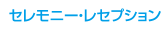 セレモニー・レセプション